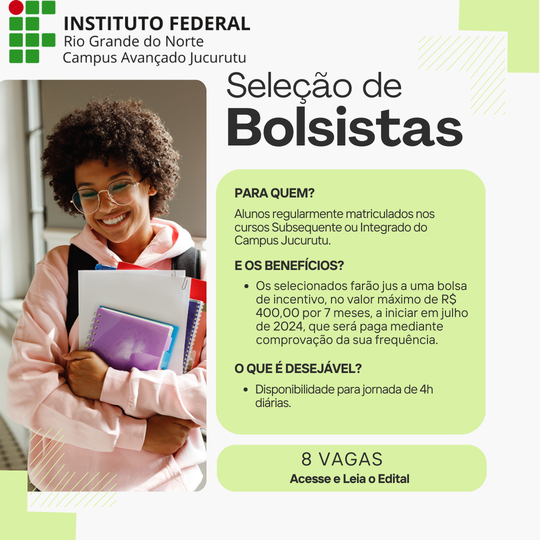 INSTITUTO FEDERAL
Rio Grande do Norte
Campus Avançado Jucurutu

Seleção de
Bolsistas

PARA QUEM?

Alunos regularmente matriculados nos cursos Subsequente ou Integrado do Campus Jucurutu.

E OS BENEFÍCIOS?

• Os selecionados farão jus a uma bolsa de incentivo, no valor máximo de R$ 400,00 por 7 meses, a iniciar em julho de 2024, que será paga mediante comprovação da sua frequência.

O QUE É DESEJÁVEL?

• Disponibilidade para jornada de 4h diárias.

8 VAGAS
Acesse e Leia o Edital